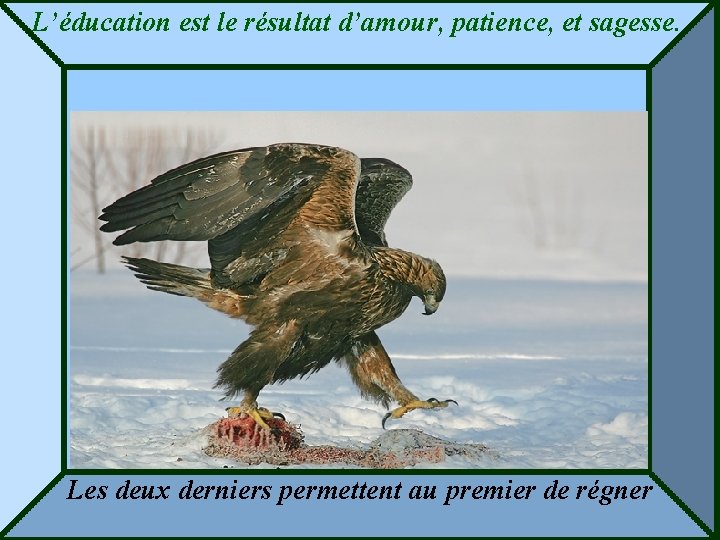 L’éducation est le résultat d’amour, patience, et sagesse.

Les deux derniers permettent au premier de régner